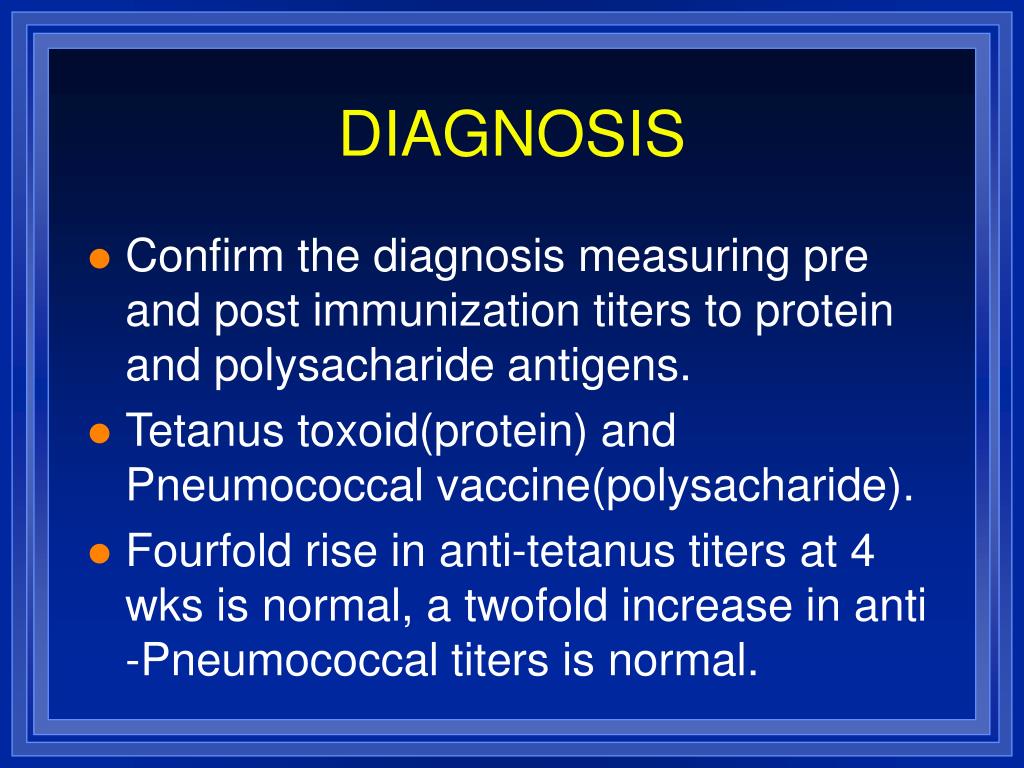 DIAGNOSIS

• Confirm the diagnosis measuring pre and post immunization titers to protein and polysacharide antigens.
• Tetanus toxoid(protein) and Pneumococcal vaccine(polysacharide).
• Fourfold rise in anti-tetanus titers at 4 wks is normal, a twofold increase in anti -Pneumococcal titers is normal.